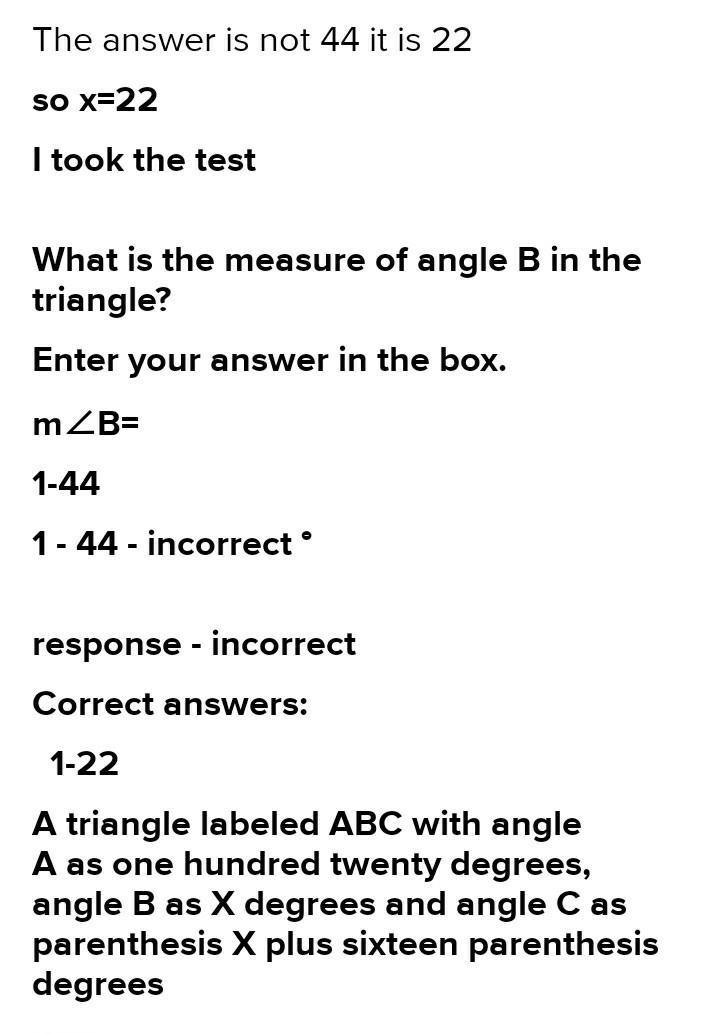 The answer is not 44 it is 22

so x=22

I took the test

What is the measure of angle B in the triangle?

Enter your answer in the box.

m∠B=

1-44

1 - 44 - incorrect °

response - incorrect

Correct answers:

1-22

A triangle labeled ABC with angle A as one hundred twenty degrees, angle B as X degrees and angle C as parenthesis X plus sixteen parenthesis degrees